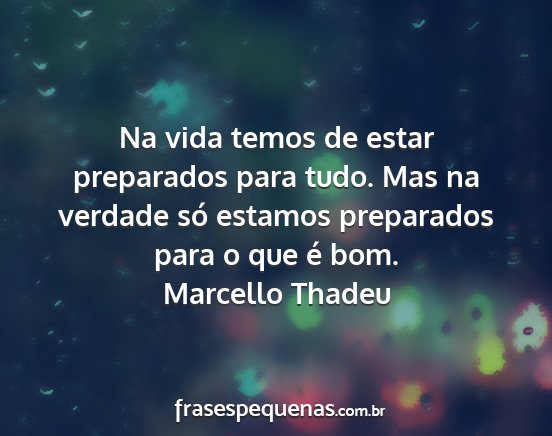 Na vida temos de estar preparados para tudo. Mas na verdade só estamos preparados para o que é bom.
Marcello Thadeu

frasespequenas.com.br